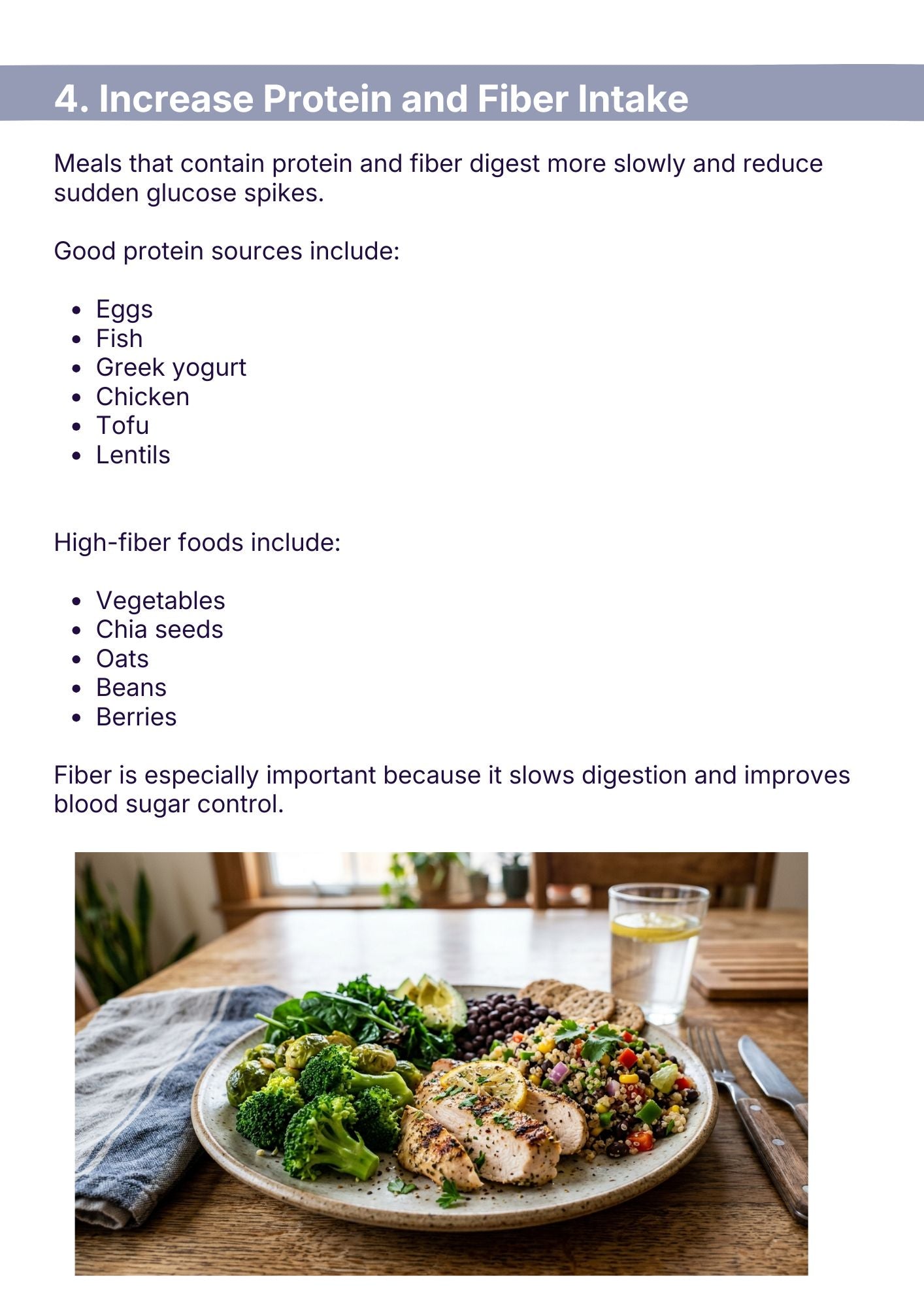 4. Increase Protein and Fiber Intake

Meals that contain protein and fiber digest more slowly and reduce sudden glucose spikes.

Good protein sources include:

- Eggs
- Fish
- Greek yogurt
- Chicken
- Tofu
- Lentils

High-fiber foods include:

- Vegetables
- Chia seeds
- Oats
- Beans
- Berries

Fiber is especially important because it slows digestion and improves blood sugar control.